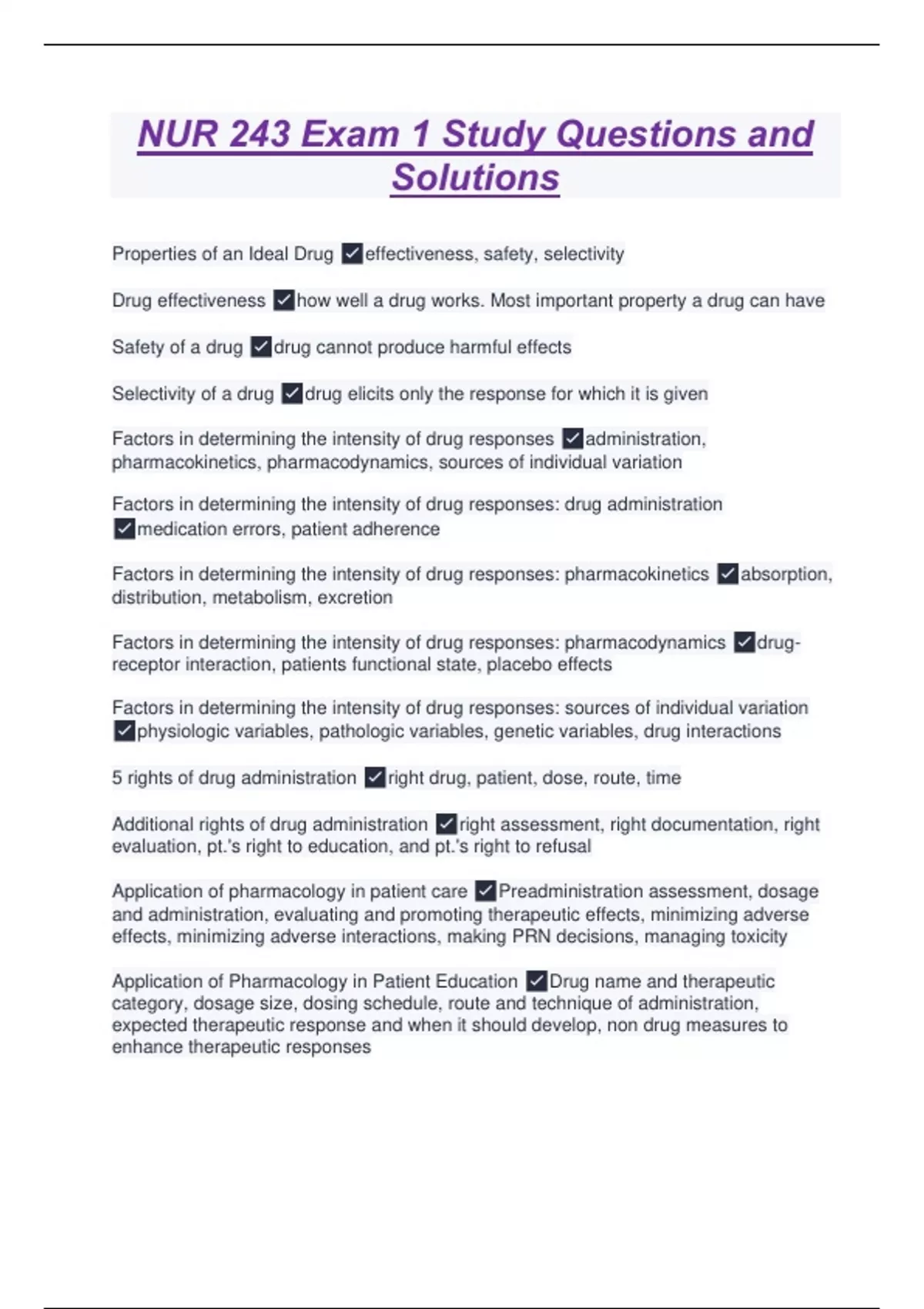 NUR 243 Exam 1 Study Questions and Solutions

Properties of an Ideal Drug ✓effectiveness, safety, selectivity

Drug effectiveness ✓how well a drug works. Most important property a drug can have

Safety of a drug ✓drug cannot produce harmful effects

Selectivity of a drug ✓drug elicits only the response for which it is given

Factors in determining the intensity of drug responses ✓administration, pharmacokinetics, pharmacodynamics, sources of individual variation

Factors in determining the intensity of drug responses: drug administration ✓medication errors, patient adherence

Factors in determining the intensity of drug responses: pharmacokinetics ✓absorption, distribution, metabolism, excretion

Factors in determining the intensity of drug responses: pharmacodynamics ✓drug-receptor interaction, patients functional state, placebo effects

Factors in determining the intensity of drug responses: sources of individual variation ✓physiologic variables, pathologic variables, genetic variables, drug interactions

5 rights of drug administration ✓right drug, patient, dose, route, time

Additional rights of drug administration ✓right assessment, right documentation, right evaluation, pt.'s right to education, and pt.'s right to refusal

Application of pharmacology in patient care ✓Preadministration assessment, dosage and administration, evaluating and promoting therapeutic effects, minimizing adverse effects, minimizing adverse interactions, making PRN decisions, managing toxicity

Application of Pharmacology in Patient Education ✓Drug name and therapeutic category, dosage size, dosing schedule, route and technique of administration, expected therapeutic response and when it should develop, non drug measures to enhance therapeutic responses